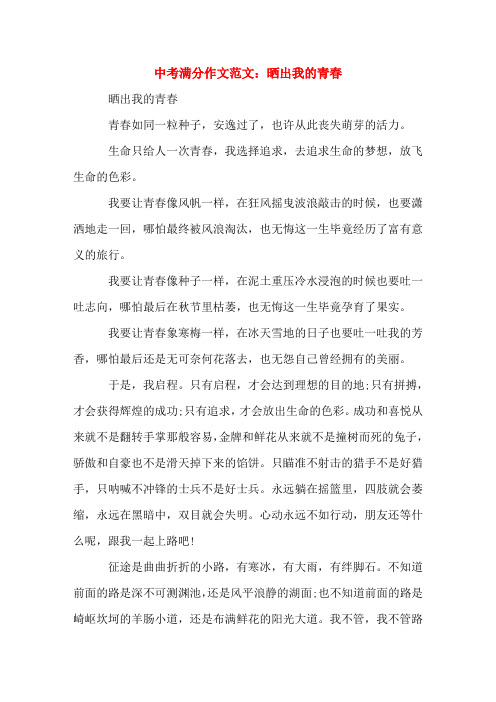 中考满分作文范文：晒出我的青春

晒出我的青春

青春如同一粒种子，安逸过了，也许从此丧失萌芽的活力。

生命只给人一次青春，我选择追求，去追求生命的梦想，放飞生命的色彩。

我要让青春像风帆一样，在狂风摇曳波浪敲击的时候，也要潇洒地走一回，哪怕最终被风浪淘汰，也无悔这一生毕竟经历了富有意义的旅行。

我要让青春像种子一样，在泥土重压冷水浸泡的时候也要吐一吐志向，哪怕最后在秋节里枯萎，也无悔这一生毕竟孕育了果实。

我要让青春象寒梅一样，在冰天雪地的日子也要吐一吐我的芳香，哪怕最后还是无可奈何花落去，也无怨自己曾经拥有的美丽。

于是，我启程。只有启程，才会达到理想的目的地;只有拼搏，才会获得辉煌的成功;只有追求，才会放出生命的色彩。成功和喜悦从来就不是翻转手掌那般容易，金牌和鲜花从来就不是撞树而死的兔子，骄傲和自豪也不是滑天掉下来的馅饼。只瞄准不射击的猎手不是好猎手，只呐喊不冲锋的士兵不是好士兵。永远躺在摇篮里，四肢就会萎缩，永远在黑暗中，双目就会失明。心动永远不如行动，朋友还等什么呢，跟我一起上路吧!

征途是曲曲折折的小路，有寒冰，有大雨，有绊脚石。不知道前面的路是深不可测渊池，还是风平浪静的湖面;也不知道前面的路是崎岖坎坷的羊肠小道，还是布满鲜花的阳光大道。我不管，我不管路